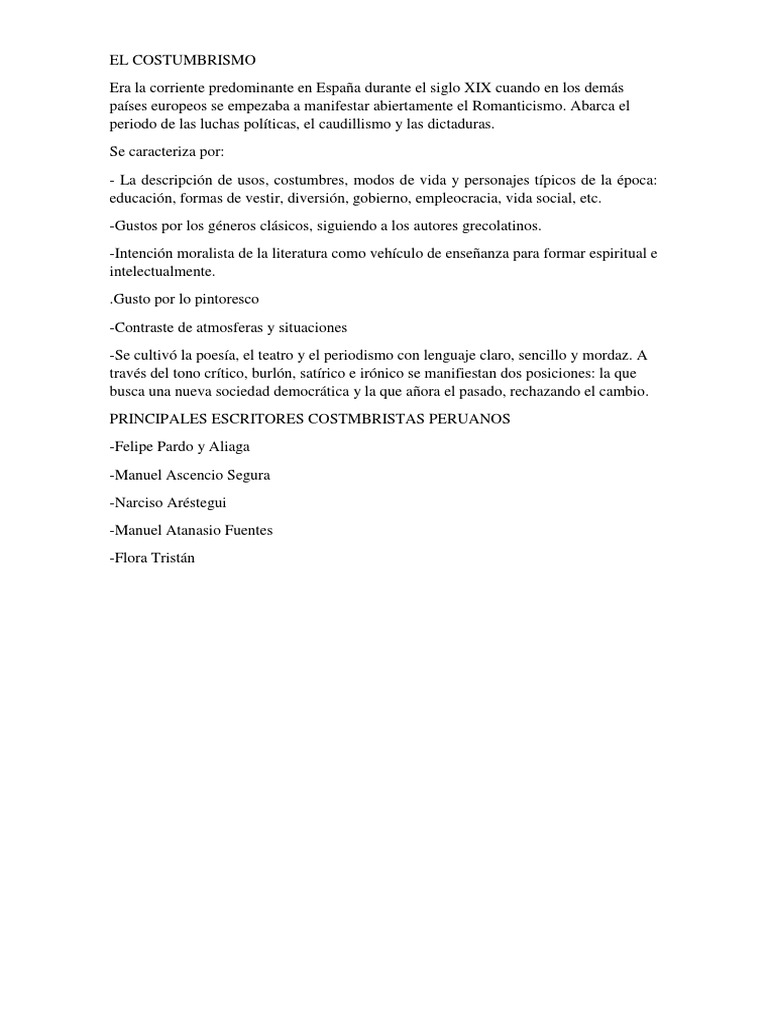 EL COSTUMBRISMO

Era la corriente predominante en España durante el siglo XIX cuando en los demás países europeos se empezaba a manifestar abiertamente el Romanticismo. Abarca el periodo de las luchas políticas, el caudillismo y las dictaduras.

Se caracteriza por:

- La descripción de usos, costumbres, modos de vida y personajes típicos de la época: educación, formas de vestir, diversión, gobierno, empleocracia, vida social, etc.

-Gustos por los géneros clásicos, siguiendo a los autores grecolatinos.

-Intención moralista de la literatura como vehículo de enseñanza para formar espiritual e intelectualmente.

.Gusto por lo pintoresco

-Contraste de atmosferas y situaciones

-Se cultivó la poesía, el teatro y el periodismo con lenguaje claro, sencillo y mordaz. A través del tono crítico, burlón, satírico e irónico se manifiestan dos posiciones: la que busca una nueva sociedad democrática y la que añora el pasado, rechazando el cambio.

PRINCIPALES ESCRITORES COSTMBRISTAS PERUANOS

-Felipe Pardo y Aliaga

-Manuel Ascencio Segura

-Narciso Aréstegui

-Manuel Atanasio Fuentes

-Flora Tristán